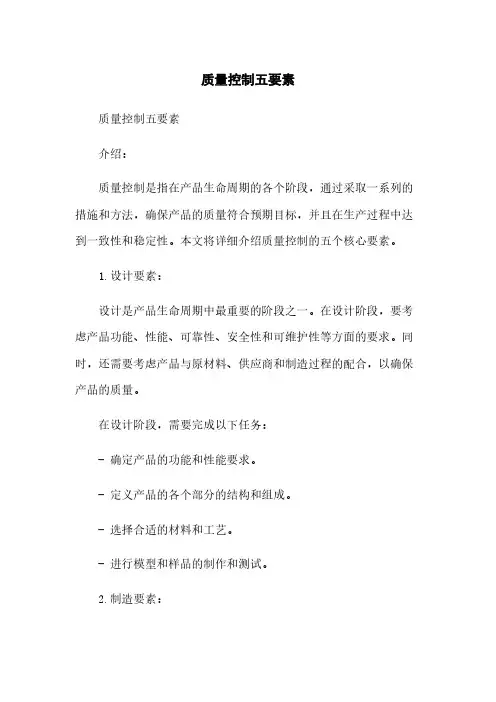 质量控制五要素

质量控制五要素

介绍：

质量控制是指在产品生命周期的各个阶段，通过采取一系列的措施和方法，确保产品的质量符合预期目标，并且在生产过程中达到一致性和稳定性。本文将详细介绍质量控制的五个核心要素。

1. 设计要素：

设计是产品生命周期中最重要的阶段之一。在设计阶段，要考虑产品功能、性能、可靠性、安全性和可维护性等方面的要求。同时，还需要考虑产品与原材料、供应商和制造过程的配合，以确保产品的质量。

在设计阶段，需要完成以下任务：

- 确定产品的功能和性能要求。

- 定义产品的各个部分的结构和组成。

- 选择合适的材料和工艺。

- 进行模型和样品的制作和测试。

2. 制造要素：